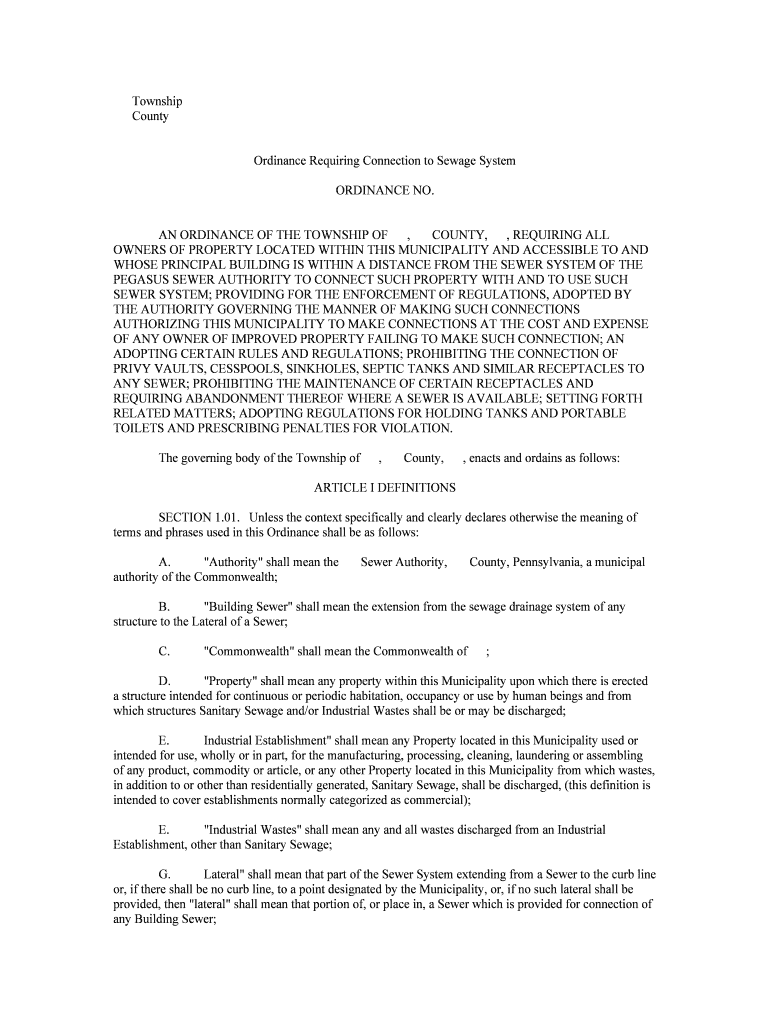 Township
County

Ordinance Requiring Connection to Sewage System

ORDINANCE NO.

AN ORDINANCE OF THE TOWNSHIP OF , COUNTY, , REQUIRING ALL OWNERS OF PROPERTY LOCATED WITHIN THIS MUNICIPALITY AND ACCESSIBLE TO AND WHOSE PRINCIPAL BUILDING IS WITHIN A DISTANCE FROM THE SEWER SYSTEM OF THE PEGASUS SEWER AUTHORITY TO CONNECT SUCH PROPERTY WITH AND TO USE SUCH SEWER SYSTEM; PROVIDING FOR THE ENFORCEMENT OF REGULATIONS, ADOPTED BY THE AUTHORITY GOVERNING THE MANNER OF MAKING SUCH CONNECTIONS AUTHORIZING THIS MUNICIPALITY TO MAKE CONNECTIONS AT THE COST AND EXPENSE OF ANY OWNER OF IMPROVED PROPERTY FAILING TO MAKE SUCH CONNECTION; AN ADOPTING CERTAIN RULES AND REGULATIONS; PROHIBITING THE CONNECTION OF PRIVY VAULTS, CESSPOOLS, SINKHOLES, SEPTIC TANKS AND SIMILAR RECEPTACLES TO ANY SEWER; PROHIBITING THE MAINTENANCE OF CERTAIN RECEPTACLES AND REQUIRING ABANDONMENT THEREOF WHERE A SEWER IS AVAILABLE; SETTING FORTH RELATED MATTERS; ADOPTING REGULATIONS FOR HOLDING TANKS AND PORTABLE TOILETS AND PRESCRIBING PENALTIES FOR VIOLATION.

The governing body of the Township of , County, , enacts and ordains as follows:

ARTICLE I DEFINITIONS

SECTION 1.01. Unless the context specifically and clearly declares otherwise the meaning of terms and phrases used in this Ordinance shall be as follows:

A. "Authority" shall mean the Sewer Authority, County, Pennsylvania, a municipal authority of the Commonwealth;

B. "Building Sewer" shall mean the extension from the sewage drainage system of any structure to the Lateral of a Sewer;

C. "Commonwealth" shall mean the Commonwealth of ;

D. "Property" shall mean any property within this Municipality upon which there is erected a structure intended for continuous or periodic habitation, occupancy or use by human beings and from which structures Sanitary Sewage and/or Industrial Wastes shall be or may be discharged;

E. Industrial Establishment" shall mean any Property located in this Municipality used or intended for use, wholly or in part, for the manufacturing, processing, cleaning, laundering or assembling of any product, commodity or article, or any other Property located in this Municipality from which wastes, in addition to or other than residentially generated, Sanitary Sewage, shall be discharged, (this definition is intended to cover establishments normally categorized as commercial);

E. "Industrial Wastes" shall mean any and all wastes discharged from an Industrial Establishment, other than Sanitary Sewage;

G. Lateral" shall mean that part of the Sewer System extending from a Sewer to the curb line or, if there shall be no curb line, to a point designated by the Municipality, or, if no such lateral shall be provided, then "lateral" shall mean that portion of, or place in, a Sewer which is provided for connection of any Building Sewer;